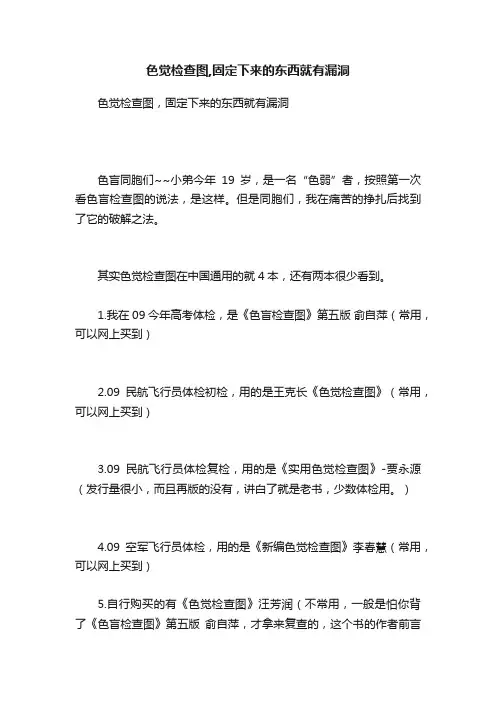 色觉检查图,固定下来的东西就有漏洞

色觉检查图，固定下来的东西就有漏洞

色盲同胞们~~小弟今年 19 岁，是一名“色弱”者，按照第一次看色盲检查图的说法，是这样。但是同胞们，我在痛苦的挣扎后找到了它的破解之法。

其实色觉检查图在中国通用的就 4 本，还有两本很少看到。

1.我在 09 今年高考体检，是《色盲检查图》第五版 俞自萍（常用，可以网上买到）

2.09 民航飞行员体检初检，用的是王克长《色觉检查图》（常用，可以网上买到）

3.09 民航飞行员体检复检，用的是《实用色觉检查图》-贾永源（发行量很小，而且再版的没有，讲白了就是老书，少数体检用。）

4.09 空军飞行员体检，用的是《新编色觉检查图》李春慧（常用，可以网上买到）

5.自行购买的有《色觉检查图》汪芳润（不常用，一般是怕你背了《色盲检查图》第五版 俞自萍，才拿来复查的，这个书的作者前言